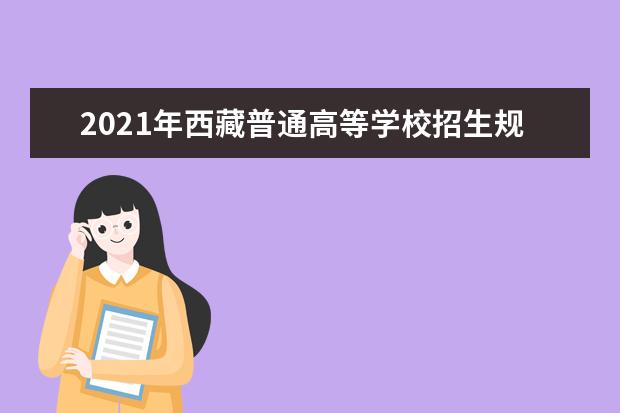 2021年西藏普通高等学校招生规